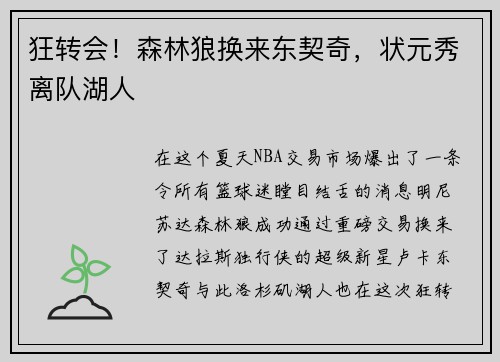 狂转会！森林狼换来东契奇，状元秀离队湖人

在这个夏天NBA交易市场爆出了一条令所有篮球迷瞠目结舌的消息明尼苏达森林狼成功通过重磅交易换来了达拉斯独行侠的超级新星卢卡东契奇与此洛杉矶湖人也在这次狂转